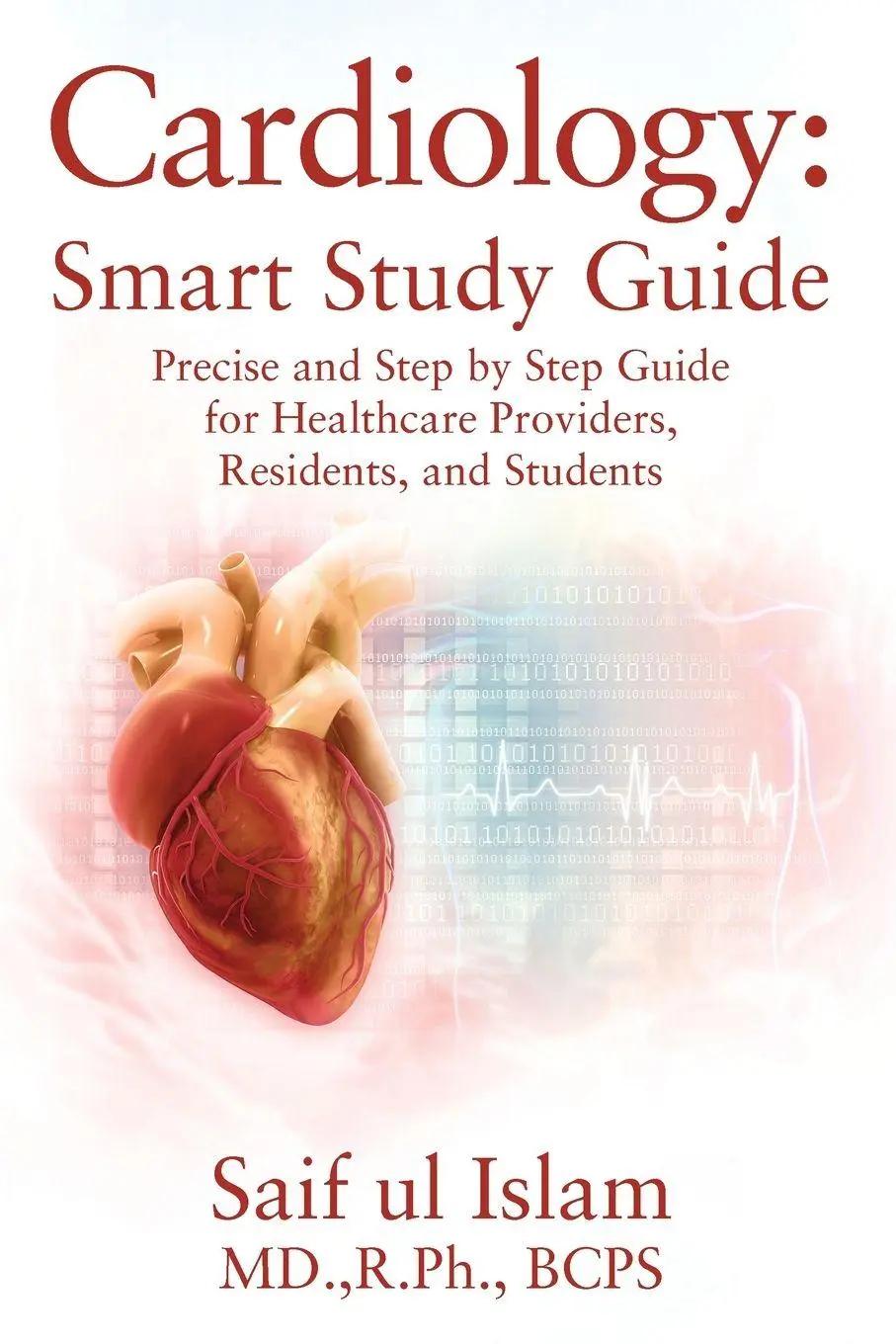 Cardiology:
Smart Study Guide

Precise and Step by Step Guide for Healthcare Providers, Residents, and Students

Saif ul Islam
MD.,R.Ph., BCPS